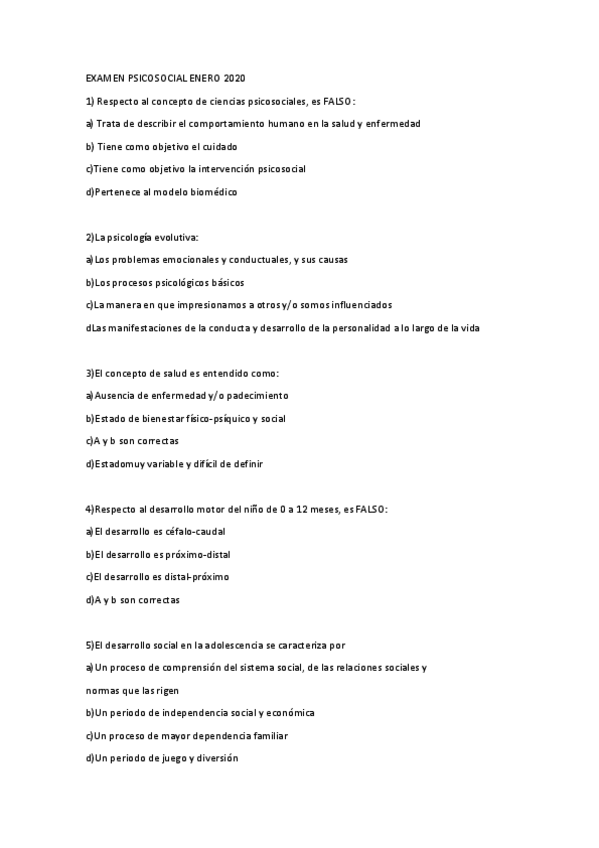 EXAMEN PSICOSOCIAL ENERO 2020

1) Respecto al concepto de ciencias psicosociales, es FALSO:

a) Trata de describir el comportamiento humano en la salud y enfermedad

b) Tiene como objetivo el cuidado

c)Tiene como objetivo la intervención psicosocial

d)Pertenece al modelo biomédico

2)La psicología evolutiva:

a)Los problemas emocionales y conductuales, y sus causas

b)Los procesos psicológicos básicos

c)La manera en que impresionamos a otros y/o somos influenciados

dLas manifestaciones de la conducta y desarrollo de la personalidad a lo largo de la vida

3)El concepto de salud es entendido como:

a)Ausencia de enfermedad y/o padecimiento

b)Estado de bienestar físico-psíquico y social

c)A y b son correctas

d)Estadomuy variable y difícil de definir

4)Respecto al desarrollo motor del niño de 0 a 12 meses, es FALSO:

a)El desarrollo es céfalo-caudal

b)El desarrollo es próximo-distal

c)El desarrollo es distal-próximo

d)A y b son correctas

5)El desarrollo social en la adolescencia se caracteriza por

a)Un proceso de comprensión del sistema social, de las relaciones sociales y normas que las rigen

b)Un periodo de independencia social y económica

c)Un proceso de mayor dependencia familiar

d)Un periodo de juego y diversión